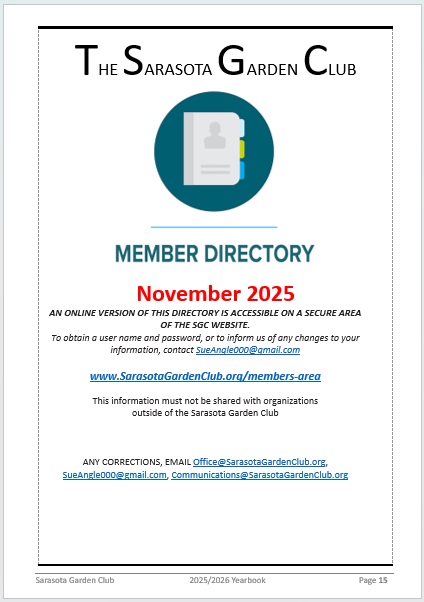 THE SARASOTA GARDEN CLUB

MEMBER DIRECTORY

November 2025

AN ONLINE VERSION OF THIS DIRECTORY IS ACCESSIBLE ON A SECURE AREA OF THE SGC WEBSITE.

To obtain a user name and password, or to inform us of any changes to your information, contact SueAngle000@gmail.com

www.SarasotaGardenClub.org/members-area

This information must not be shared with organizations outside of the Sarasota Garden Club

ANY CORRECTIONS, EMAIL Office@SarasotaGardenClub.org, SueAngle000@gmail.com, Communications@SarasotaGardenClub.org

Sarasota Garden Club 2025/2026 Yearbook Page 15